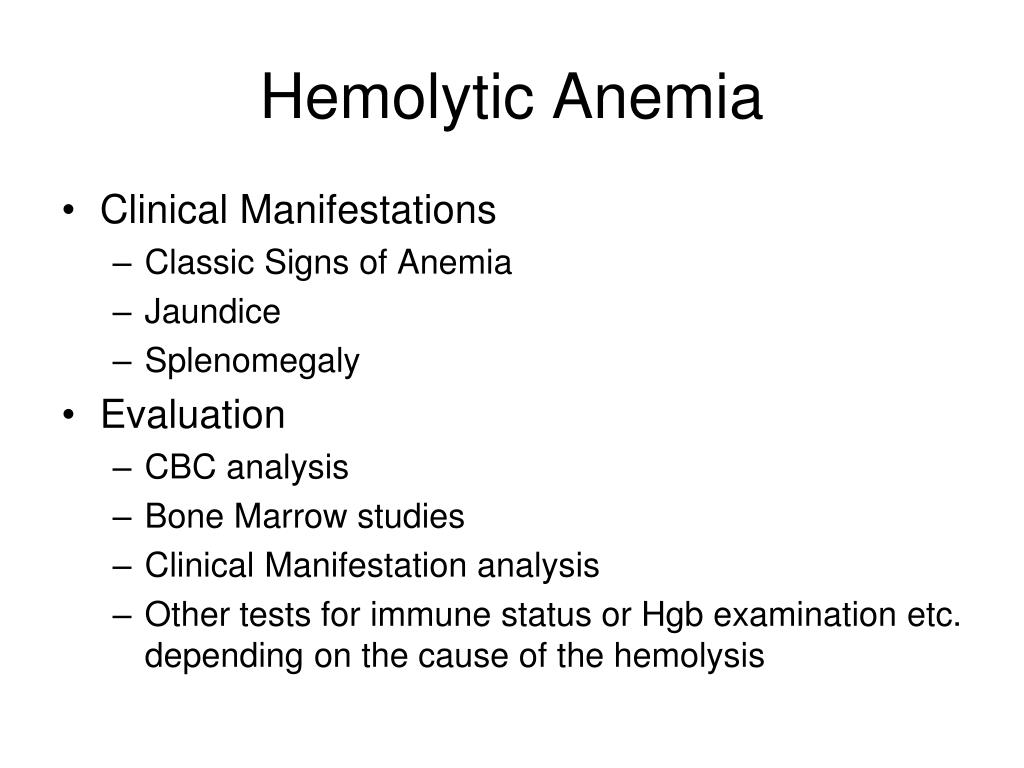 Hemolytic Anemia

• Clinical Manifestations
– Classic Signs of Anemia
– Jaundice
– Splenomegaly
• Evaluation
– CBC analysis
– Bone Marrow studies
– Clinical Manifestation analysis
– Other tests for immune status or Hgb examination etc. depending on the cause of the hemolysis